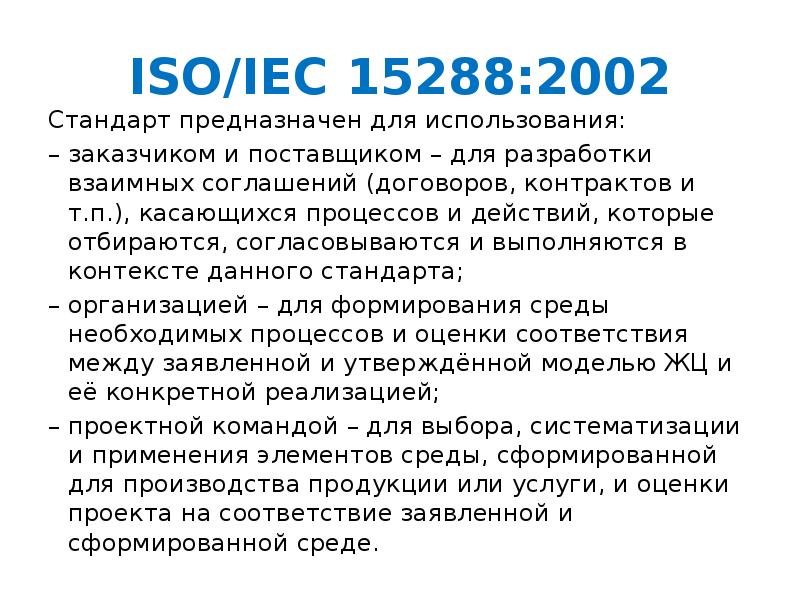 ISO/IEC 15288:2002

Стандарт предназначен для использования:

– заказчиком и поставщиком – для разработки взаимных соглашений (договоров, контрактов и т.п.), касающихся процессов и действий, которые отбираются, согласовываются и выполняются в контексте данного стандарта;

– организацией – для формирования среды необходимых процессов и оценки соответствия между заявленной и утверждённой моделью ЖЦ и её конкретной реализацией;

– проектной командой – для выбора, систематизации и применения элементов среды, сформированной для производства продукции или услуги, и оценки проекта на соответствие заявленной и сформированной среде.